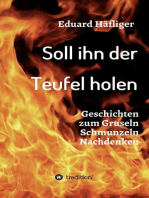 Eduard Häfliger

Soll ihn der Teufel holen

Geschichten zum Gruseln Schmunzeln Nachdenken

tredition